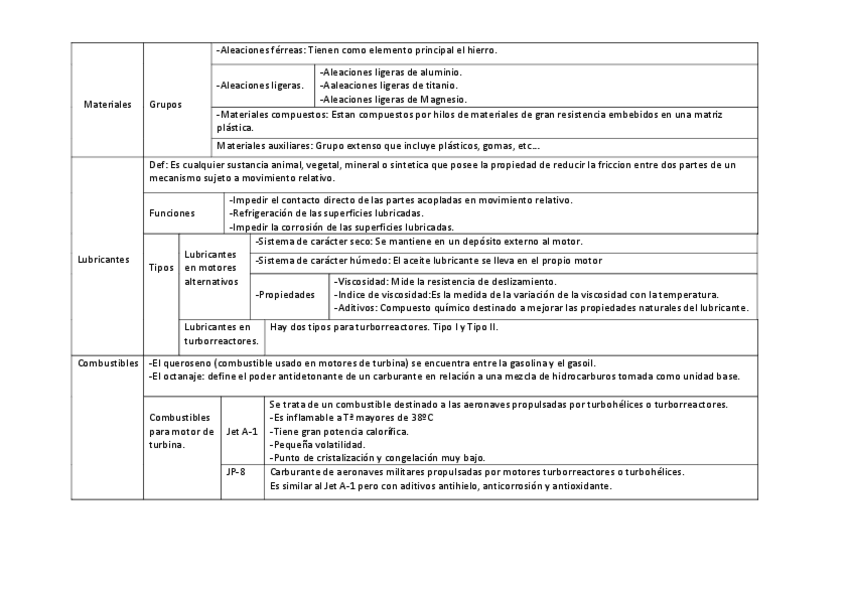 | Materiales | Grupos | -Aleaciones férreas: Tienen como elemento principal el hierro. | |
|---|---|---|---|
| | | -Aleaciones ligeras. | -Aleaciones ligeras de aluminio. -Aaleaciones ligeras de titanio. -Aleaciones ligeras de Magnesio. |
| | | -Materiales compuestos: Estan compuestos por hilos de materiales de gran resistencia embebidos en una matriz plástica. | |
| | | Materiales auxiliares: Grupo extenso que incluye plásticos, gomas, etc... | |

| Lubricantes | Def: Es cualquier sustancia animal, vegetal, mineral o sintetica que posee la propiedad de reducir la friccion entre dos partes de un mecanismo sujeto a movimiento relativo. | | | |
|---|---|---|---|---|
| | Funciones | -Impedir el contacto directo de las partes acopladas en movimiento relativo. -Refrigeración de las superficies lubricadas. -Impedir la corrosión de las superficies lubricadas. | | |
| | Tipos | Lubricantes en motores alternativos | -Sistema de carácter seco: Se mantiene en un depósito externo al motor. | |
| | | | -Sistema de carácter húmedo: El aceite lubricante se lleva en el propio motor | |
| | | | -Propiedades | -Viscosidad: Mide la resistencia de deslizamiento. -Indice de viscosidad:Es la medida de la variación de la viscosidad con la temperatura. -Aditivos: Compuesto químico destinado a mejorar las propiedades naturales del lubricante. |
| | | Lubricantes en turborreactores. | Hay dos tipos para turborreactores. Tipo I y Tipo II. | |

| Combustibles | -El queroseno (combustible usado en motores de turbina) se encuentra entre la gasolina y el gasoil. -El octanaje: define el poder antidetonante de un carburante en relación a una mezcla de hidrocarburos tomada como unidad base. | | |
|---|---|---|---|
| | Combustibles para motor de turbina. | Jet A-1 | Se trata de un combustible destinado a las aeronaves propulsadas por turbohélices o turborreactores. -Es inflamable a Tª mayores de 38ºC -Tiene gran potencia calorífica. -Pequeña volatilidad. -Punto de cristalización y congelación muy bajo. |
| | | JP-8 | Carburante de aeronaves militares propulsadas por motores turborreactores o turbohélices. Es similar al Jet A-1 pero con aditivos antihielo, anticorrosión y antioxidante. |